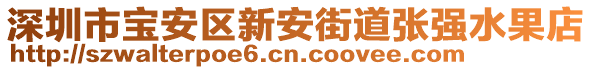 深圳市宝安区新安街道张强水果店
http://szwalterpoe6.cn.coovee.com